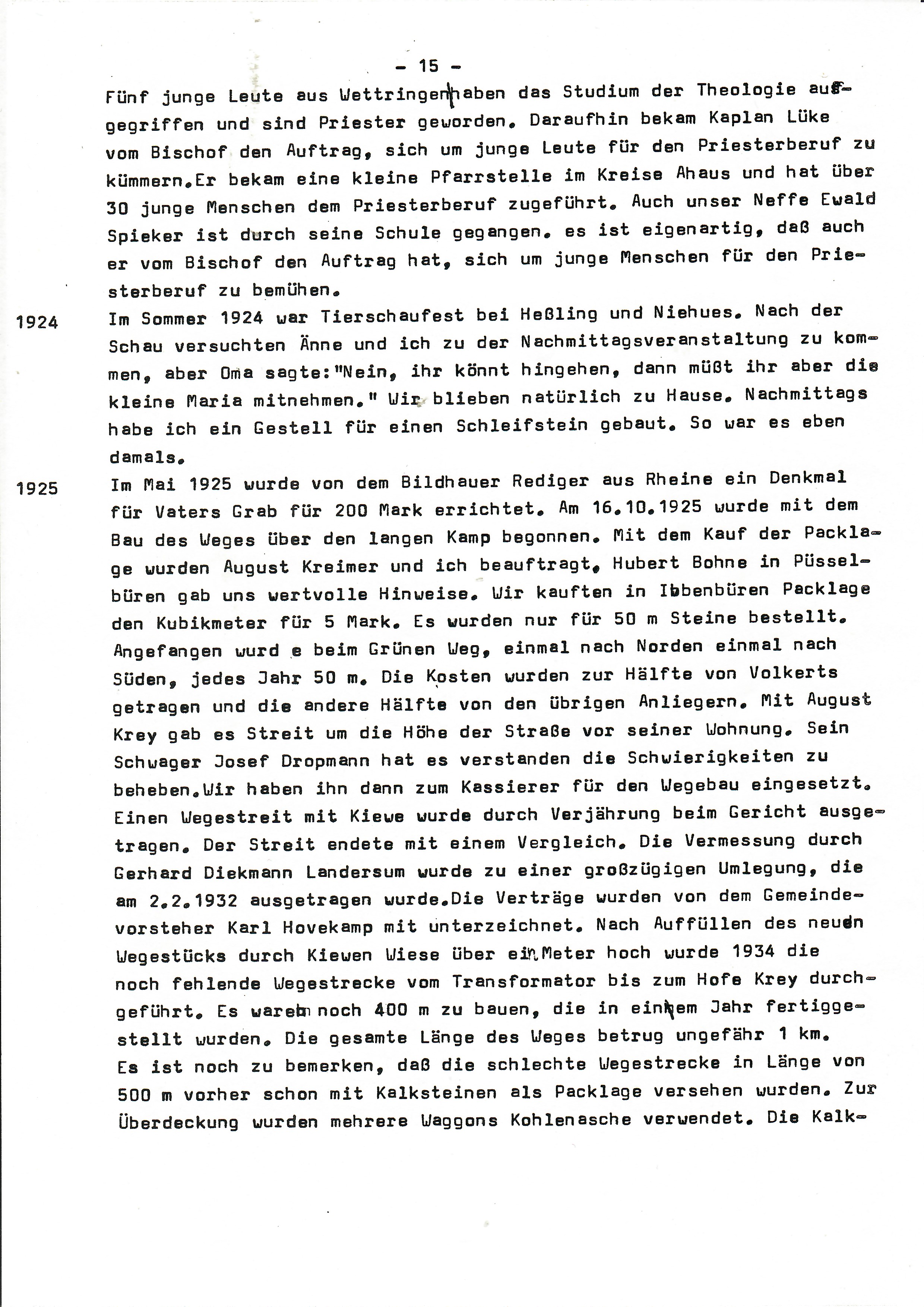 - 15 -

Fünf junge Leute aus Wettringen haben das Studium der Theologie aufgegriffen und sind Priester geworden. Daraufhin bekam Kaplan Lüke vom Bischof den Auftrag, sich um junge Leute für den Priesterberuf zu kümmern.Er bekam eine kleine Pfarrstelle im Kreise Ahaus und hat über 30 junge Menschen dem Priesterberuf zugeführt. Auch unser Neffe Ewald Spieker ist durch seine Schule gegangen. es ist eigenartig, daß auch er vom Bischof den Auftrag hat, sich um junge Menschen für den Priesterberuf zu bemühen.

1924 Im Sommer 1924 war Tierschaufest bei Heßling und Niehues. Nach der Schau versuchten Änne und ich zu der Nachmittagsveranstaltung zu kommen, aber Oma sagte:"Nein, ihr könnt hingehen, dann müßt ihr aber die kleine Maria mitnehmen." Wir blieben natürlich zu Hause. Nachmittags habe ich ein Gestell für einen Schleifstein gebaut. So war es eben damals.

1925 Im Mai 1925 wurde von dem Bildhauer Rediger aus Rheine ein Denkmal für Vaters Grab für 200 Mark errichtet. Am 16.10.1925 wurde mit dem Bau des Weges über den langen Kamp begonnen. Mit dem Kauf der Packlage wurden August Kreimer und ich beauftragt, Hubert Bohne in Püsselbüren gab uns wertvolle Hinweise. Wir kauften in Ibbenbüren Packlage den Kubikmeter für 5 Mark. Es wurden nur für 50 m Steine bestellt. Angefangen wurd e beim Grünen Weg, einmal nach Norden einmal nach Süden, jedes Jahr 50 m. Die Kosten wurden zur Hälfte von Volkerts getragen und die andere Hälfte von den übrigen Anliegern. Mit August Krey gab es Streit um die Höhe der Straße vor seiner Wohnung. Sein Schwager Josef Dropmann hat es verstanden die Schwierigkeiten zu beheben.Wir haben ihn dann zum Kassierer für den Wegebau eingesetzt. Einen Wegestreit mit Kiewe wurde durch Verjährung beim Gericht ausgetragen. Der Streit endete mit einem Vergleich. Die Vermessung durch Gerhard Diekmann Landersum wurde zu einer großzügigen Umlegung, die am 2.2.1932 ausgetragen wurde.Die Verträge wurden von dem Gemeindevorsteher Karl Hovekamp mit unterzeichnet. Nach Auffüllen des neuen Wegestücks durch Kiewen Wiese über ein Meter hoch wurde 1934 die noch fehlende Wegestrecke vom Transformator bis zum Hofe Krey durchgeführt. Es waren noch 400 m zu bauen, die in einem Jahr fertiggestellt wurden. Die gesamte Länge des Weges betrug ungefähr 1 km. Es ist noch zu bemerken, daß die schlechte Wegestrecke in Länge von 500 m vorher schon mit Kalksteinen als Packlage versehen wurden. Zur Überdeckung wurden mehrere Waggons Kohlenasche verwendet. Die Kalk-